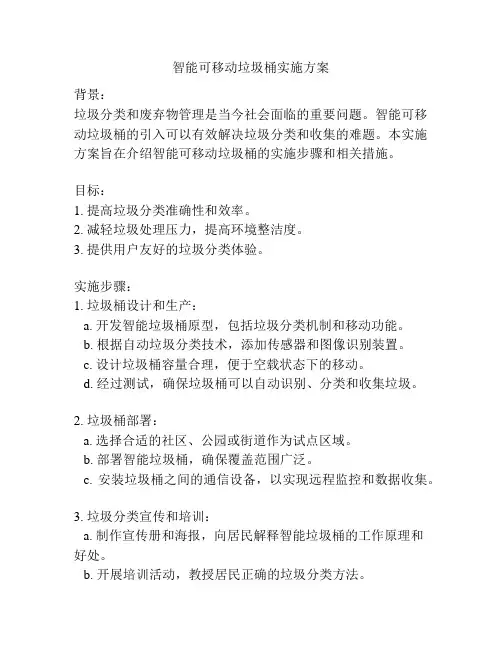 智能可移动垃圾桶实施方案

背景：
垃圾分类和废弃物管理是当今社会面临的重要问题。智能可移动垃圾桶的引入可以有效解决垃圾分类和收集的难题。本实施方案旨在介绍智能可移动垃圾桶的实施步骤和相关措施。

目标：
1. 提高垃圾分类准确性和效率。
2. 减轻垃圾处理压力，提高环境整洁度。
3. 提供用户友好的垃圾分类体验。

实施步骤：
1. 垃圾桶设计和生产：
a. 开发智能垃圾桶原型，包括垃圾分类机制和移动功能。
b. 根据自动垃圾分类技术，添加传感器和图像识别装置。
c. 设计垃圾桶容量合理，便于空载状态下的移动。
d. 经过测试，确保垃圾桶可以自动识别、分类和收集垃圾。

2. 垃圾桶部署：
a. 选择合适的社区、公园或街道作为试点区域。
b. 部署智能垃圾桶，确保覆盖范围广泛。
c. 安装垃圾桶之间的通信设备，以实现远程监控和数据收集。

3. 垃圾分类宣传和培训：
a. 制作宣传册和海报，向居民解释智能垃圾桶的工作原理和好处。
b. 开展培训活动，教授居民正确的垃圾分类方法。